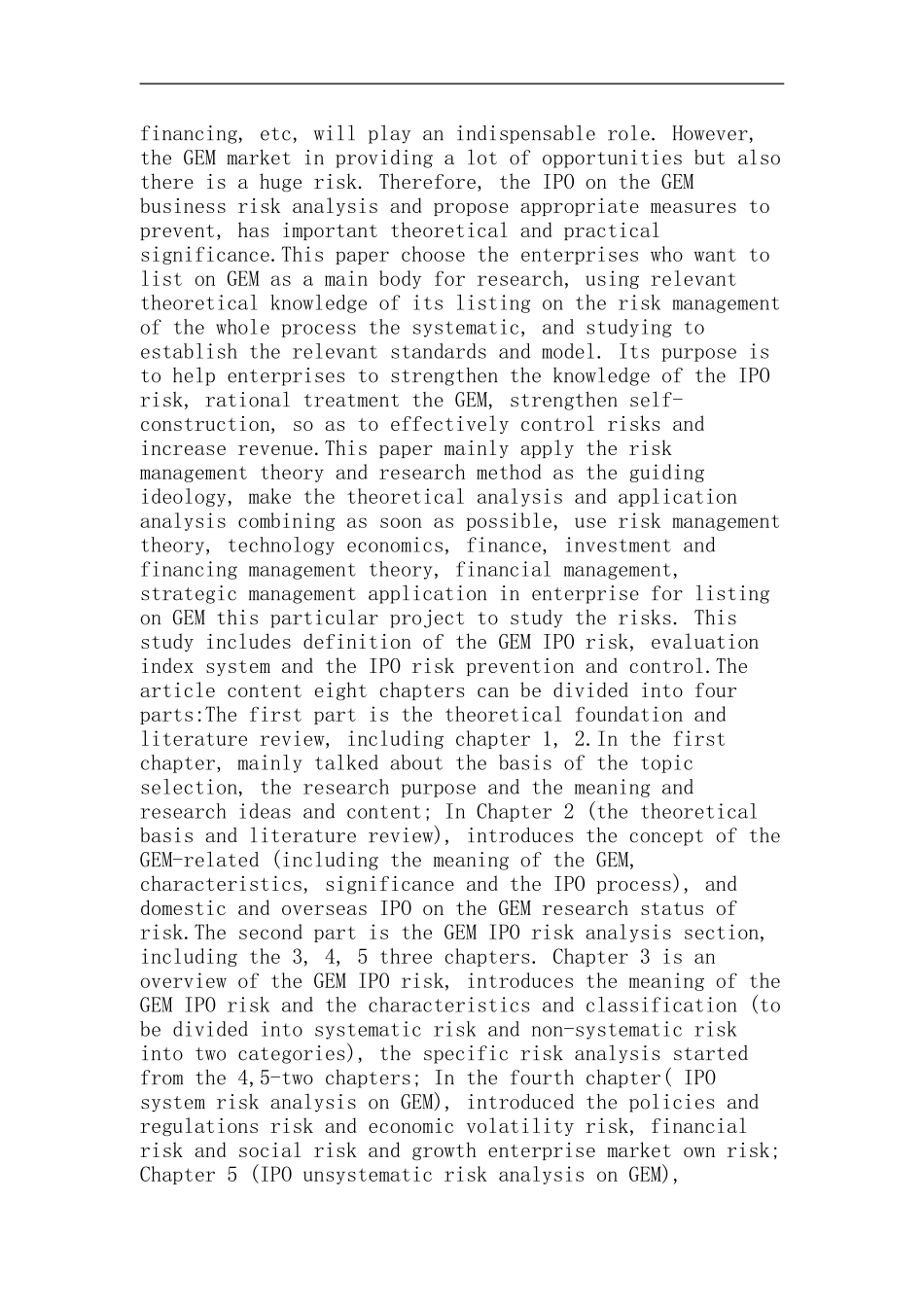 financing, etc, will play an indispensable role. However, the GEM market in providing a lot of opportunities but also there is a huge risk. Therefore, the IPO on the GEM business risk analysis and propose appropriate measures to prevent, has important theoretical and practical significance.This paper choose the enterprises who want to list on GEM as a main body for research, using relevant theoretical knowledge of its listing on the risk management of the whole process the systematic, and studying to establish the relevant standards and model. Its purpose is to help enterprises to strengthen the knowledge of the IPO risk, rational treatment the GEM, strengthen self-construction, so as to effectively control risks and increase revenue.This paper mainly apply the risk management theory and research method as the guiding ideology, make the theoretical analysis and application analysis combining as soon as possible, use risk management theory, technology economics, finance, investment and financing management theory, financial management, strategic management application in enterprise for listing on GEM this particular project to study the risks. This study includes definition of the GEM IPO risk, evaluation index system and the IPO risk prevention and control.The article content eight chapters can be divided into four parts:The first part is the theoretical foundation and literature review, including chapter 1, 2.In the first chapter, mainly talked about the basis of the topic selection, the research purpose and the meaning and research ideas and content; In Chapter 2 (the theoretical basis and literature review), introduces the concept of the GEM-related (including the meaning of the GEM, characteristics, significance and the IPO process), and domestic and overseas IPO on the GEM research status of risk.The second part is the GEM IPO risk analysis section, including the 3, 4, 5 three chapters. Chapter 3 is an overview of the GEM IPO risk, introduces the meaning of the GEM IPO risk and the characteristics and classification (to be divided into systematic risk and non-systematic risk into two categories), the specific risk analysis started from the 4,5-two chapters; In the fourth chapter( IPO system risk analysis on GEM), introduced the policies and regulations risk and economic volatility risk, financial risk and social risk and growth enterprise market own risk; Chapter 5 (IPO unsystematic risk analysis on GEM),